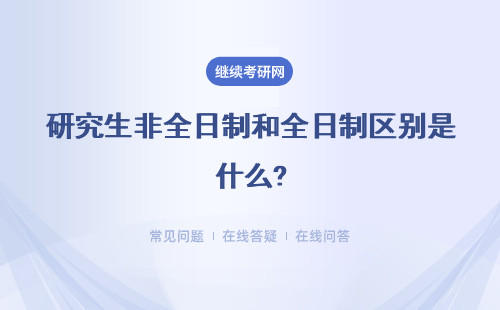 继续考研网

研究生非全日制和全日制区别是什么?

常见问题 | 在线答疑 | 在线问答